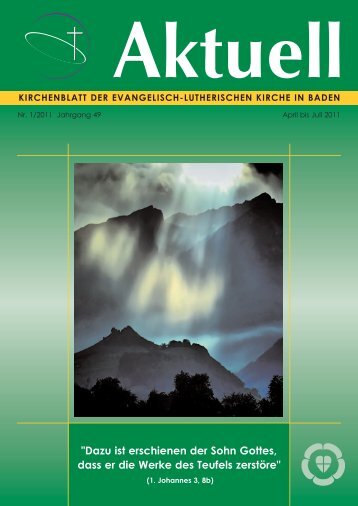 Aktuell

KIRCHENBLATT DER EVANGELISCH-LUTHERISCHEN KIRCHE IN BADEN

Nr. 1/2011 Jahrgang 49

April bis Juli 2011

"Dazu ist erschienen der Sohn Gottes, dass er die Werke des Teufels zerstöre"

(1. Johannes 3, 8b)